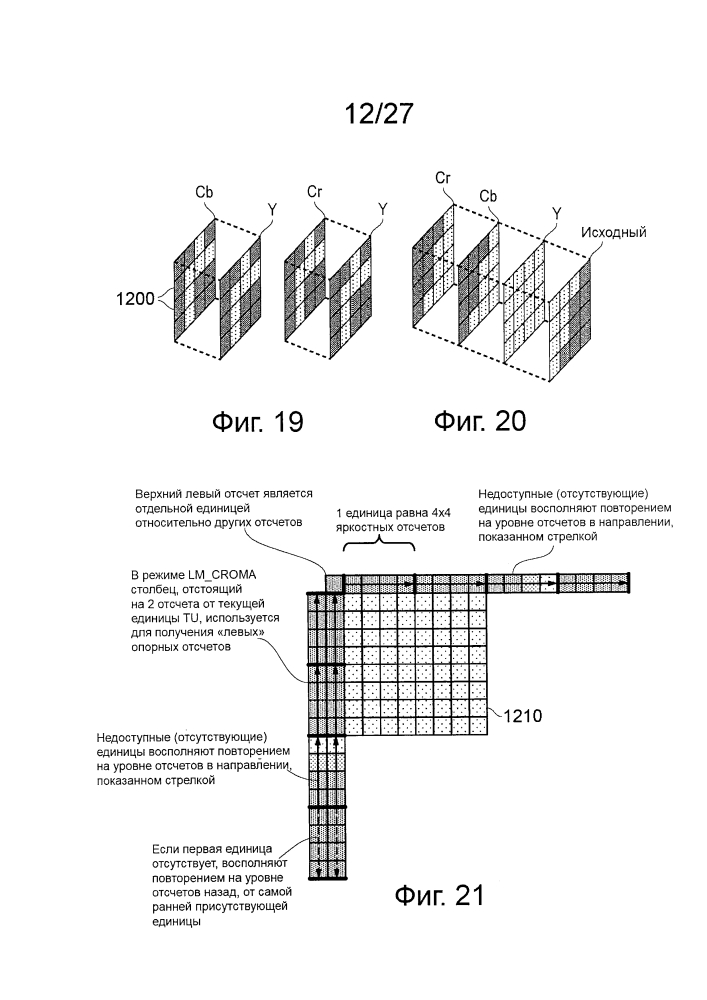 12/27

Cb

Y

Cr

Y

Cr

Cb

Y

Исходный

1200

Фиг. 19

Фиг. 20

Верхний левый отсчет является отдельной единицей относительно других отсчетов

1 единица равна 4x4 яркостных отсчетов

Недоступные (отсутствующие) единицы восполняют повторением на уровне отсчетов в направлении, показанном стрелкой

В режиме LM_CROMA столбец, отстоящий на 2 отсчета от текущей единицы TU, используется для получения «левых» опорных отсчетов

1210

Недоступные (отсутствующие) единицы восполняют повторением на уровне отсчетов в направлении, показанном стрелкой

Если первая единица отсутствует, восполняют повторением на уровне отсчетов назад, от самой ранней присутствующей единицы

Фиг. 21